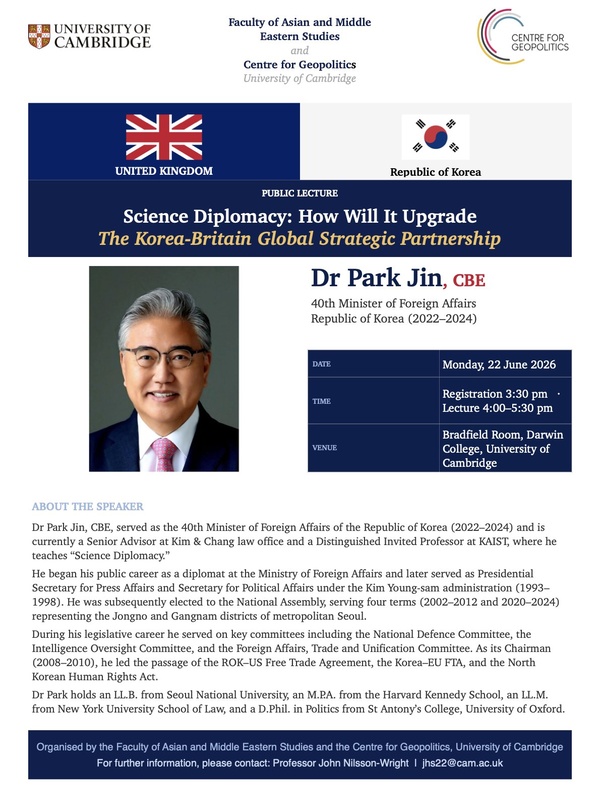 UNIVERSITY OF CAMBRIDGE

Faculty of Asian and Middle Eastern Studies
and
Centre for Geopolitics
University of Cambridge

CENTRE FOR GEOPOLITICS

UNITED KINGDOM

Republic of Korea

PUBLIC LECTURE

Science Diplomacy: How Will It Upgrade
The Korea-Britain Global Strategic Partnership

Dr Park Jin, CBE
40th Minister of Foreign Affairs
Republic of Korea (2022–2024)

| DATE | Monday, 22 June 2026 |
|---|---|
| TIME | Registration 3:30 pm · Lecture 4:00–5:30 pm |
| VENUE | Bradfield Room, Darwin College, University of Cambridge |

ABOUT THE SPEAKER

Dr Park Jin, CBE, served as the 40th Minister of Foreign Affairs of the Republic of Korea (2022–2024) and is currently a Senior Advisor at Kim & Chang law office and a Distinguished Invited Professor at KAIST, where he teaches "Science Diplomacy."

He began his public career as a diplomat at the Ministry of Foreign Affairs and later served as Presidential Secretary for Press Affairs and Secretary for Political Affairs under the Kim Young-sam administration (1993–1998). He was subsequently elected to the National Assembly, serving four terms (2002–2012 and 2020–2024) representing the Jongno and Gangnam districts of metropolitan Seoul.

During his legislative career he served on key committees including the National Defence Committee, the Intelligence Oversight Committee, and the Foreign Affairs, Trade and Unification Committee. As its Chairman (2008–2010), he led the passage of the ROK–US Free Trade Agreement, the Korea–EU FTA, and the North Korean Human Rights Act.

Dr Park holds an LL.B. from Seoul National University, an M.P.A. from the Harvard Kennedy School, an LL.M. from New York University School of Law, and a D.Phil. in Politics from St Antony's College, University of Oxford.

Organised by the Faculty of Asian and Middle Eastern Studies and the Centre for Geopolitics, University of Cambridge
For further information, please contact: Professor John Nilsson-Wright | jhs22@cam.ac.uk